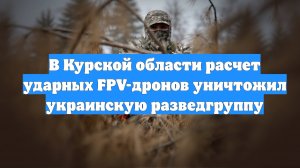 В Курской области расчет ударных FPV-дронов уничтожил украинскую разведгруппу